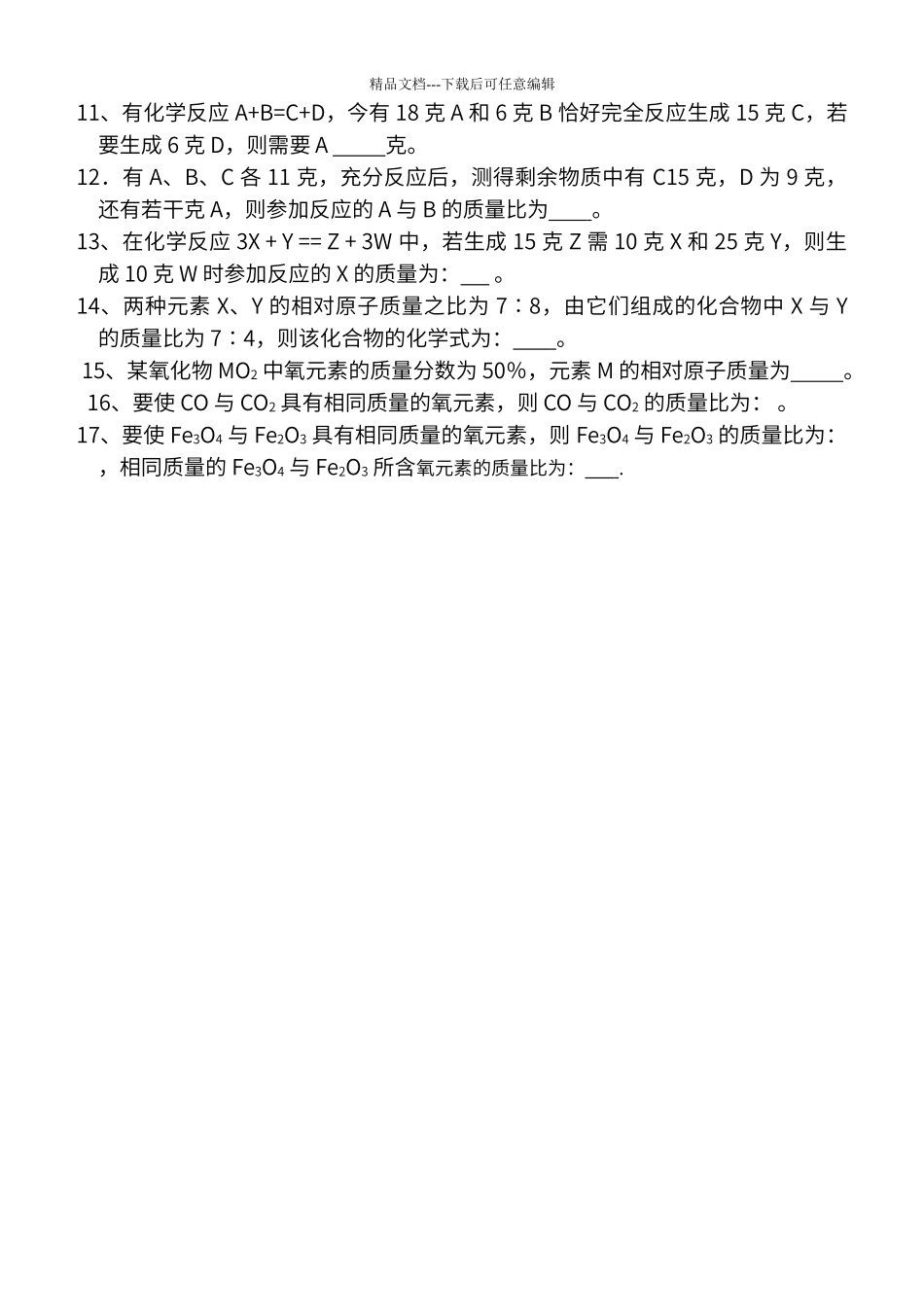 精品文档---下载后可任意编辑

11、有化学反应 A+B=C+D，今有 18 克 A 和 6 克 B 恰好完全反应生成 15 克 C，若要生成 6 克 D，则需要 A _____克。

12．有 A、B、C 各 11 克，充分反应后，测得剩余物质中有 C15 克，D 为 9 克，还有若干克 A，则参加反应的 A 与 B 的质量比为____。

13、在化学反应 3X + Y == Z + 3W 中，若生成 15 克 Z 需 10 克 X 和 25 克 Y，则生成 10 克 W 时参加反应的 X 的质量为：___ 。

14、两种元素 X、Y 的相对原子质量之比为 7∶8，由它们组成的化合物中 X 与 Y 的质量比为 7∶4，则该化合物的化学式为：____。

15、某氧化物 $MO_2$ 中氧元素的质量分数为 50%，元素 M 的相对原子质量为_____。

16、要使 CO 与 $CO_2$ 具有相同质量的氧元素，则 CO 与 $CO_2$ 的质量比为： 。

17、要使 $Fe_3O_4$ 与 $Fe_2O_3$ 具有相同质量的氧元素，则 $Fe_3O_4$ 与 $Fe_2O_3$ 的质量比为： ，相同质量的 $Fe_3O_4$ 与 $Fe_2O_3$ 所含氧元素的质量比为：___.